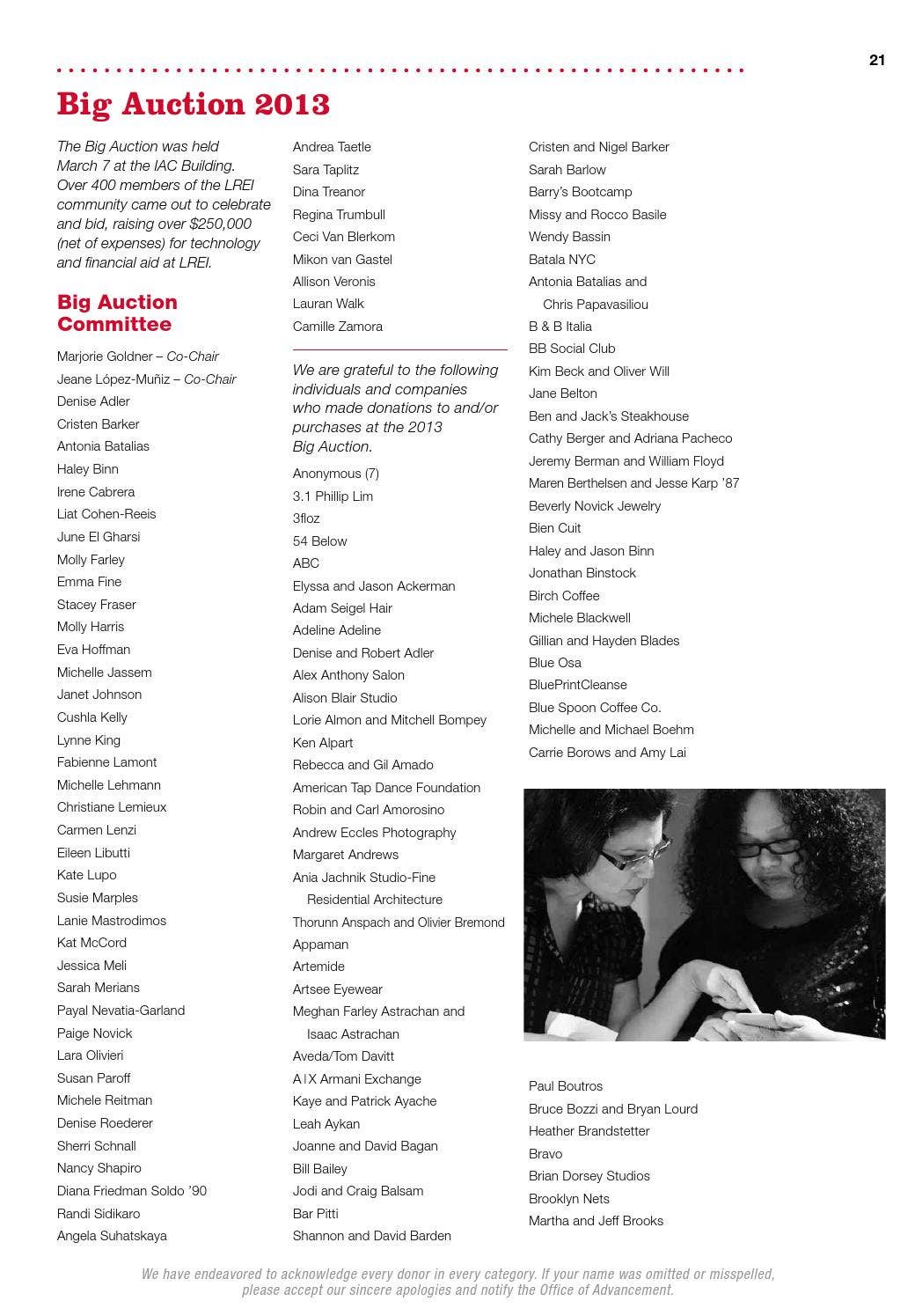 21

Big Auction 2013

The Big Auction was held March 7 at the IAC Building. Over 400 members of the LREI community came out to celebrate and bid, raising over $250,000 (net of expenses) for technology and financial aid at LREI.

Big Auction Committee

Marjorie Goldner – Co-Chair
Jeane López-Muñiz – Co-Chair
Denise Adler
Cristen Barker
Antonia Batalias
Haley Binn
Irene Cabrera
Liat Cohen-Reeis
June El Gharsi
Molly Farley
Emma Fine
Stacey Fraser
Molly Harris
Eva Hoffman
Michelle Jassem
Janet Johnson
Cushla Kelly
Lynne King
Fabienne Lamont
Michelle Lehmann
Christiane Lemieux
Carmen Lenzi
Eileen Libutti
Kate Lupo
Susie Marples
Lanie Mastrodimos
Kat McCord
Jessica Meli
Sarah Merians
Payal Nevatia-Garland
Paige Novick
Lara Olivieri
Susan Paroff
Michele Reitman
Denise Roederer
Sherri Schnall
Nancy Shapiro
Diana Friedman Soldo '90
Randi Sidikaro
Angela Suhatskaya

Andrea Taetle
Sara Taplitz
Dina Treanor
Regina Trumbull
Ceci Van Blerkom
Mikon van Gastel
Allison Veronis
Lauran Walk
Camille Zamora

We are grateful to the following individuals and companies who made donations to and/or purchases at the 2013 Big Auction.

Anonymous (7)
3.1 Phillip Lim
3floz
54 Below
ABC
Elyssa and Jason Ackerman
Adam Seigel Hair
Adeline Adeline
Denise and Robert Adler
Alex Anthony Salon
Alison Blair Studio
Lorie Almon and Mitchell Bompey
Ken Alpart
Rebecca and Gil Amado
American Tap Dance Foundation
Robin and Carl Amorosino
Andrew Eccles Photography
Margaret Andrews
Ania Jachnik Studio-Fine Residential Architecture
Thorunn Anspach and Olivier Bremond
Appaman
Artemide
Artsee Eyewear
Meghan Farley Astrachan and Isaac Astrachan
Aveda/Tom Davitt
A|X Armani Exchange
Kaye and Patrick Ayache
Leah Aykan
Joanne and David Bagan
Bill Bailey
Jodi and Craig Balsam
Bar Pitti
Shannon and David Barden

Cristen and Nigel Barker
Sarah Barlow
Barry's Bootcamp
Missy and Rocco Basile
Wendy Bassin
Batala NYC
Antonia Batalias and Chris Papavasiliou
B & B Italia
BB Social Club
Kim Beck and Oliver Will
Jane Belton
Ben and Jack's Steakhouse
Cathy Berger and Adriana Pacheco
Jeremy Berman and William Floyd
Maren Berthelsen and Jesse Karp '87
Beverly Novick Jewelry
Bien Cuit
Haley and Jason Binn
Jonathan Binstock
Birch Coffee
Michele Blackwell
Gillian and Hayden Blades
Blue Osa
BluePrintCleanse
Blue Spoon Coffee Co.
Michelle and Michael Boehm
Carrie Borows and Amy Lai

Paul Boutros
Bruce Bozzi and Bryan Lourd
Heather Brandstetter
Bravo
Brian Dorsey Studios
Brooklyn Nets
Martha and Jeff Brooks

We have endeavored to acknowledge every donor in every category. If your name was omitted or misspelled, please accept our sincere apologies and notify the Office of Advancement.